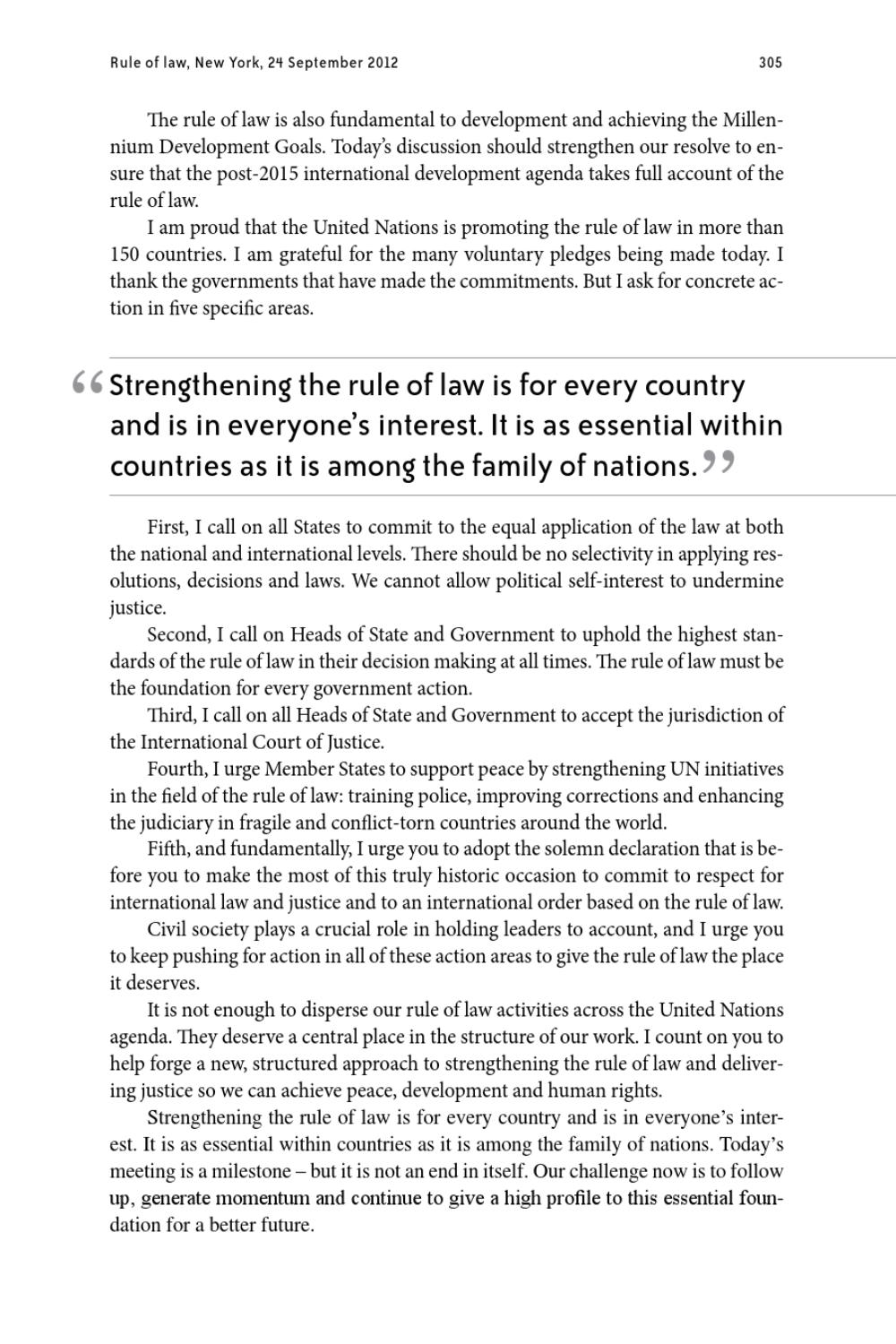 Rule of law, New York, 24 September 2012

305

The rule of law is also fundamental to development and achieving the Millennium Development Goals. Today's discussion should strengthen our resolve to ensure that the post-2015 international development agenda takes full account of the rule of law.

I am proud that the United Nations is promoting the rule of law in more than 150 countries. I am grateful for the many voluntary pledges being made today. I thank the governments that have made the commitments. But I ask for concrete action in five specific areas.

“Strengthening the rule of law is for every country and is in everyone's interest. It is as essential within countries as it is among the family of nations.”

First, I call on all States to commit to the equal application of the law at both the national and international levels. There should be no selectivity in applying resolutions, decisions and laws. We cannot allow political self-interest to undermine justice.

Second, I call on Heads of State and Government to uphold the highest standards of the rule of law in their decision making at all times. The rule of law must be the foundation for every government action.

Third, I call on all Heads of State and Government to accept the jurisdiction of the International Court of Justice.

Fourth, I urge Member States to support peace by strengthening UN initiatives in the field of the rule of law: training police, improving corrections and enhancing the judiciary in fragile and conflict-torn countries around the world.

Fifth, and fundamentally, I urge you to adopt the solemn declaration that is before you to make the most of this truly historic occasion to commit to respect for international law and justice and to an international order based on the rule of law.

Civil society plays a crucial role in holding leaders to account, and I urge you to keep pushing for action in all of these action areas to give the rule of law the place it deserves.

It is not enough to disperse our rule of law activities across the United Nations agenda. They deserve a central place in the structure of our work. I count on you to help forge a new, structured approach to strengthening the rule of law and delivering justice so we can achieve peace, development and human rights.

Strengthening the rule of law is for every country and is in everyone's interest. It is as essential within countries as it is among the family of nations. Today's meeting is a milestone – but it is not an end in itself. Our challenge now is to follow up, generate momentum and continue to give a high profile to this essential foundation for a better future.